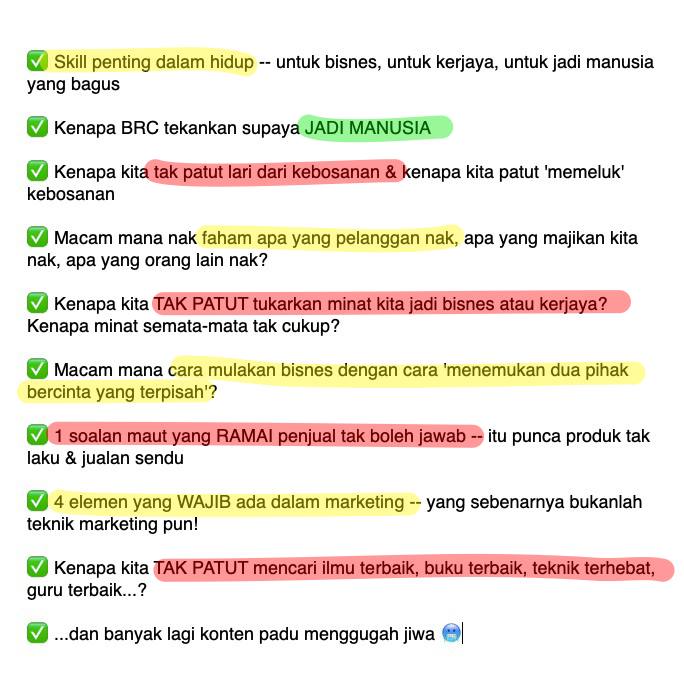 ✅ Skill penting dalam hidup -- untuk bisnes, untuk kerjaya, untuk jadi manusia yang bagus

✅ Kenapa BRC tekankan supaya JADI MANUSIA

✅ Kenapa kita tak patut lari dari kebosanan & kenapa kita patut 'memeluk' kebosanan

✅ Macam mana nak faham apa yang pelanggan nak, apa yang majikan kita nak, apa yang orang lain nak?

✅ Kenapa kita TAK PATUT tukarkan minat kita jadi bisnes atau kerjaya? Kenapa minat semata-mata tak cukup?

✅ Macam mana cara mulakan bisnes dengan cara 'menemukan dua pihak bercinta yang terpisah'?

✅ 1 soalan maut yang RAMAI penjual tak boleh jawab -- itu punca produk tak laku & jualan sendu

✅ 4 elemen yang WAJIB ada dalam marketing -- yang sebenarnya bukanlah teknik marketing pun!

✅ Kenapa kita TAK PATUT mencari ilmu terbaik, buku terbaik, teknik terhebat, guru terbaik...?

✅ ...dan banyak lagi konten padu menggugah jiwa 🥶